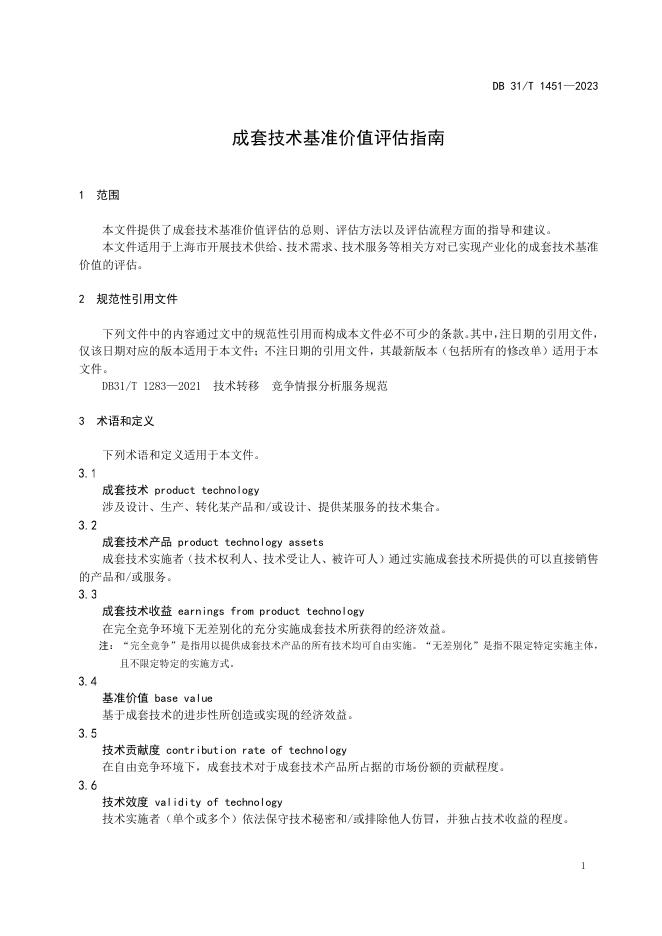 DB 31/T 1451—2023

成套技术基准价值评估指南

1 范围

本文件提供了成套技术基准价值评估的总则、评估方法以及评估流程方面的指导和建议。
本文件适用于上海市开展技术供给、技术需求、技术服务等相关方对已实现产业化的成套技术基准价值的评估。

2 规范性引用文件

下列文件中的内容通过文中的规范性引用而构成本文件必不可少的条款。其中，注日期的引用文件，仅该日期对应的版本适用于本文件；不注日期的引用文件，其最新版本（包括所有的修改单）适用于本文件。
DB31/T 1283—2021 技术转移 竞争情报分析服务规范

3 术语和定义

下列术语和定义适用于本文件。

3.1
成套技术 product technology
涉及设计、生产、转化某产品和/或设计、提供某服务的技术集合。

3.2
成套技术产品 product technology assets
成套技术实施者（技术权利人、技术受让人、被许可人）通过实施成套技术所提供的可以直接销售的产品和/或服务。

3.3
成套技术收益 earnings from product technology
在完全竞争环境下无差别化的充分实施成套技术所获得的经济效益。
注：“完全竞争”是指用以提供成套技术产品的所有技术均可自由实施。“无差别化”是指不限定特定实施主体，且不限定特定的实施方式。

3.4
基准价值 base value
基于成套技术的进步性所创造或实现的经济效益。

3.5
技术贡献度 contribution rate of technology
在自由竞争环境下，成套技术对于成套技术产品所占据的市场份额的贡献程度。

3.6
技术效度 validity of technology
技术实施者（单个或多个）依法保守技术秘密和/或排除他人仿冒，并独占技术收益的程度。

1